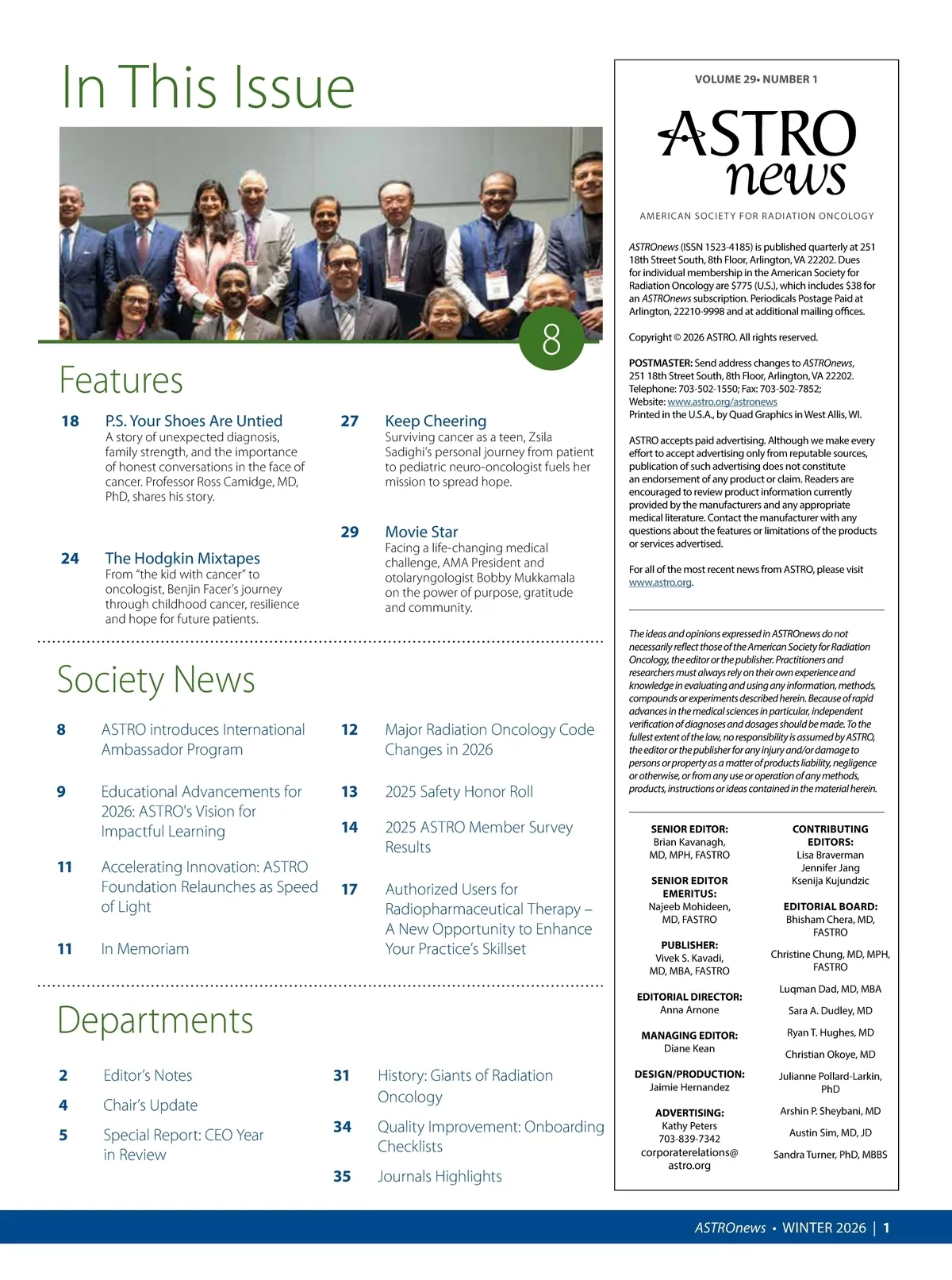 In This Issue

8

Features

18 P.S. Your Shoes Are Untied
A story of unexpected diagnosis, family strength, and the importance of honest conversations in the face of cancer. Professor Ross Camidge, MD, PhD, shares his story.

24 The Hodgkin Mixtapes
From "the kid with cancer" to oncologist, Benjin Facer's journey through childhood cancer, resilience and hope for future patients.

27 Keep Cheering
Surviving cancer as a teen, Zsila Sadighi's personal journey from patient to pediatric neuro-oncologist fuels her mission to spread hope.

29 Movie Star
Facing a life-changing medical challenge, AMA President and otolaryngologist Bobby Mukkamala on the power of purpose, gratitude and community.

Society News

8 ASTRO introduces International Ambassador Program

9 Educational Advancements for 2026: ASTRO's Vision for Impactful Learning

11 Accelerating Innovation: ASTRO Foundation Relaunches as Speed of Light

11 In Memoriam

12 Major Radiation Oncology Code Changes in 2026

13 2025 Safety Honor Roll

14 2025 ASTRO Member Survey Results

17 Authorized Users for Radiopharmaceutical Therapy – A New Opportunity to Enhance Your Practice's Skillset

Departments

2 Editor's Notes

4 Chair's Update

5 Special Report: CEO Year in Review

31 History: Giants of Radiation Oncology

34 Quality Improvement: Onboarding Checklists

35 Journals Highlights

VOLUME 29• NUMBER 1

ASTRO news

AMERICAN SOCIETY FOR RADIATION ONCOLOGY

ASTROnews (ISSN 1523-4185) is published quarterly at 251 18th Street South, 8th Floor, Arlington, VA 22202. Dues for individual membership in the American Society for Radiation Oncology are $775 (U.S.), which includes $38 for an ASTROnews subscription. Periodicals Postage Paid at Arlington, 22210-9998 and at additional mailing offices.

Copyright © 2026 ASTRO. All rights reserved.

POSTMASTER: Send address changes to ASTROnews, 251 18th Street South, 8th Floor, Arlington, VA 22202. Telephone: 703-502-1550; Fax: 703-502-7852; Website: www.astro.org/astronews
Printed in the U.S.A., by Quad Graphics in West Allis, WI.

ASTRO accepts paid advertising. Although we make every effort to accept advertising only from reputable sources, publication of such advertising does not constitute an endorsement of any product or claim. Readers are encouraged to review product information currently provided by the manufacturers and any appropriate medical literature. Contact the manufacturer with any questions about the features or limitations of the products or services advertised.

For all of the most recent news from ASTRO, please visit www.astro.org.

The ideas and opinions expressed in ASTROnews do not necessarily reflect those of the American Society for Radiation Oncology, the editor or the publisher. Practitioners and researchers must always rely on their own experience and knowledge in evaluating and using any information, methods, compounds or experiments described herein. Because of rapid advances in the medical sciences in particular, independent verification of diagnoses and dosages should be made. To the fullest extent of the law, no responsibility is assumed by ASTRO, the editor or the publisher for any injury and/or damage to persons or property as a matter of products liability, negligence or otherwise, or from any use or operation of any methods, products, instructions or ideas contained in the material herein.

SENIOR EDITOR:
Brian Kavanagh, MD, MPH, FASTRO

SENIOR EDITOR EMERITUS:
Najeeb Mohideen, MD, FASTRO

PUBLISHER:
Vivek S. Kavadi, MD, MBA, FASTRO

EDITORIAL DIRECTOR:
Anna Arnone

MANAGING EDITOR:
Diane Kean

DESIGN/PRODUCTION:
Jaimie Hernandez

ADVERTISING:
Kathy Peters
703-839-7342
corporaterelations@astro.org

CONTRIBUTING EDITORS:
Lisa Braverman
Jennifer Jang
Ksenija Kujundzic

EDITORIAL BOARD:
Bhisham Chera, MD, FASTRO
Christine Chung, MD, MPH, FASTRO
Luqman Dad, MD, MBA
Sara A. Dudley, MD
Ryan T. Hughes, MD
Christian Okoye, MD
Julianne Pollard-Larkin, PhD
Arshin P. Sheybani, MD
Austin Sim, MD, JD
Sandra Turner, PhD, MBBS

ASTROnews • WINTER 2026 | 1